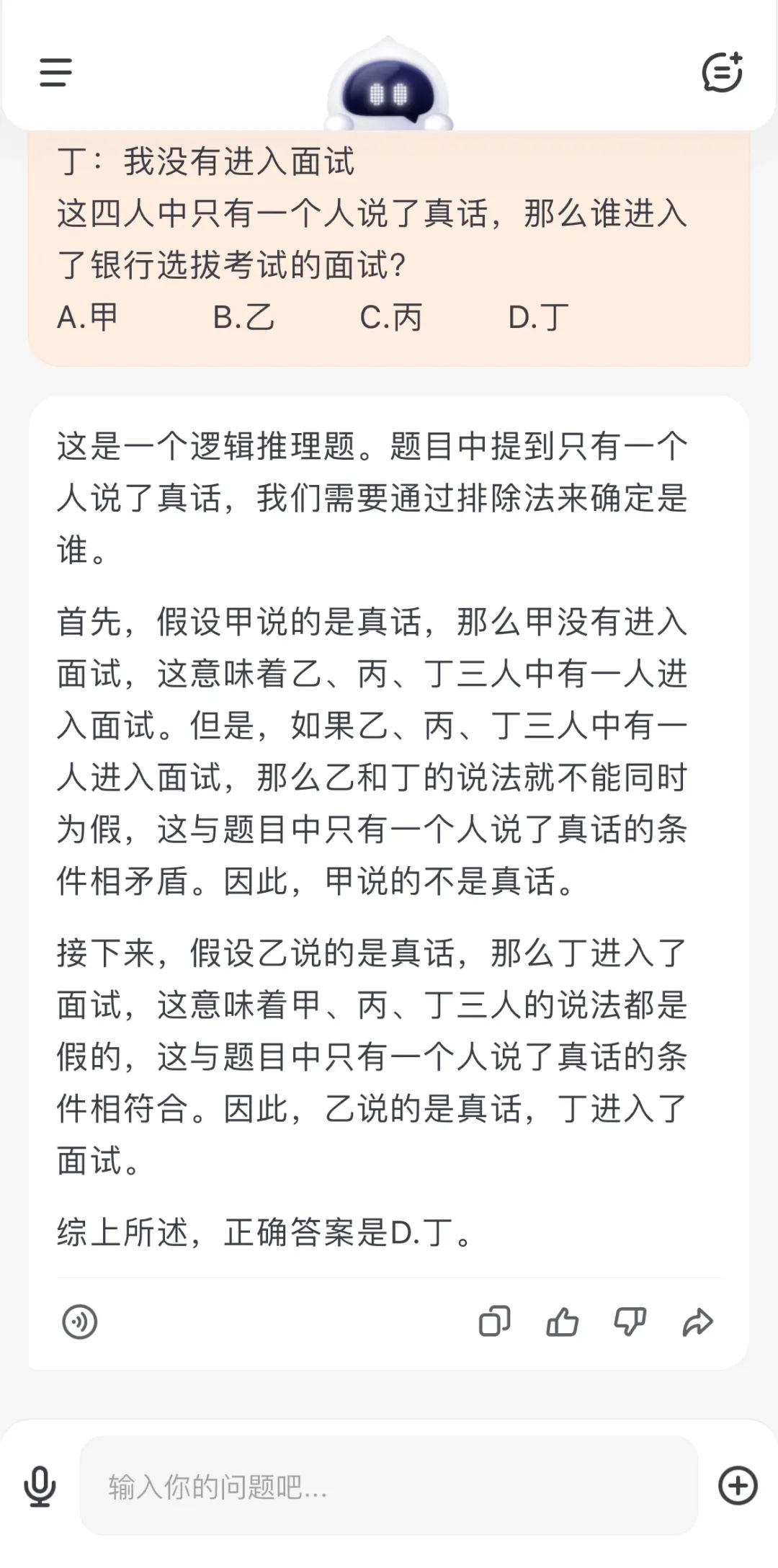 丁：我没有进入面试
这四人中只有一个人说了真话，那么谁进入了银行选拔考试的面试？
A.甲 B.乙 C.丙 D.丁

这是一个逻辑推理题。题目中提到只有一个人说了真话，我们需要通过排除法来确定是谁。

首先，假设甲说的是真话，那么甲没有进入面试，这意味着乙、丙、丁三人中有一人进入面试。但是，如果乙、丙、丁三人中有一人进入面试，那么乙和丁的说法就不能同时为假，这与题目中只有一个人说了真话的条件相矛盾。因此，甲说的不是真话。

接下来，假设乙说的是真话，那么丁进入了面试，这意味着甲、丙、丁三人的说法都是假的，这与题目中只有一个人说了真话的条件相符合。因此，乙说的是真话，丁进入了面试。

综上所述，正确答案是D.丁。

输入你的问题吧...